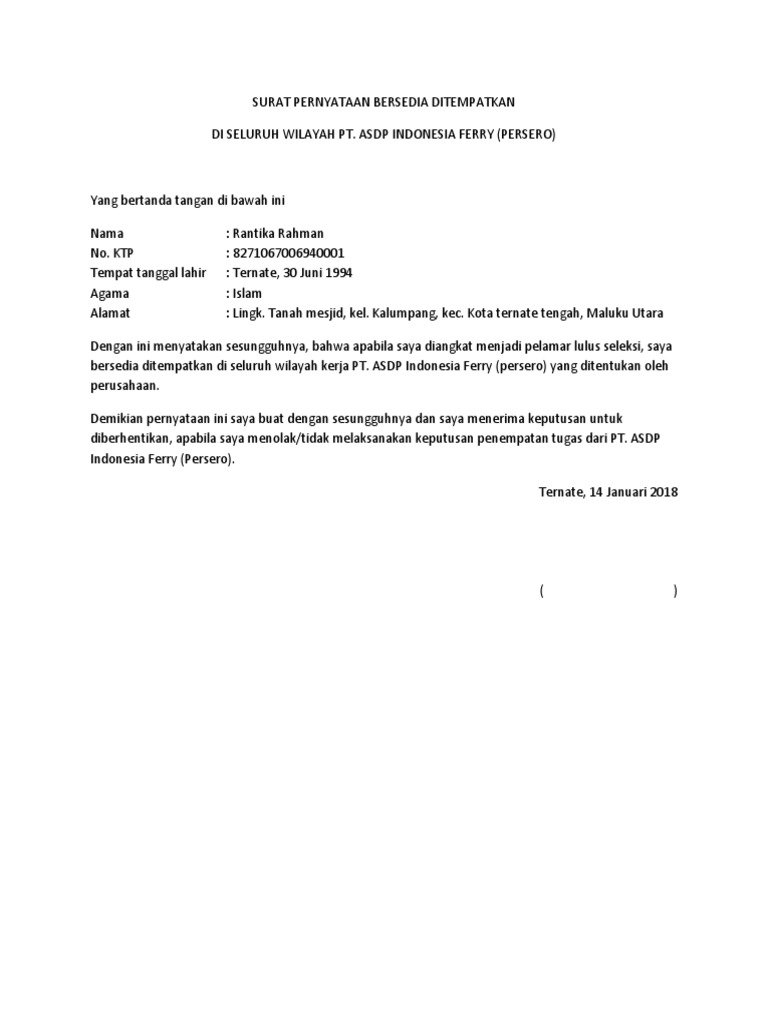 SURAT PERNYATAAN BERSEDIA DITEMPATKAN

DI SELURUH WILAYAH PT. ASDP INDONESIA FERRY (PERSERO)

Yang bertanda tangan di bawah ini

Nama : Rantika Rahman
No. KTP : 8271067006940001
Tempat tanggal lahir : Ternate, 30 Juni 1994
Agama : Islam
Alamat : Lingk. Tanah mesjid, kel. Kalumpang, kec. Kota ternate tengah, Maluku Utara

Dengan ini menyatakan sesungguhnya, bahwa apabila saya diangkat menjadi pelamar lulus seleksi, saya bersedia ditempatkan di seluruh wilayah kerja PT. ASDP Indonesia Ferry (persero) yang ditentukan oleh perusahaan.

Demikian pernyataan ini saya buat dengan sesungguhnya dan saya menerima keputusan untuk diberhentikan, apabila saya menolak/tidak melaksanakan keputusan penempatan tugas dari PT. ASDP Indonesia Ferry (Persero).

Ternate, 14 Januari 2018

( )